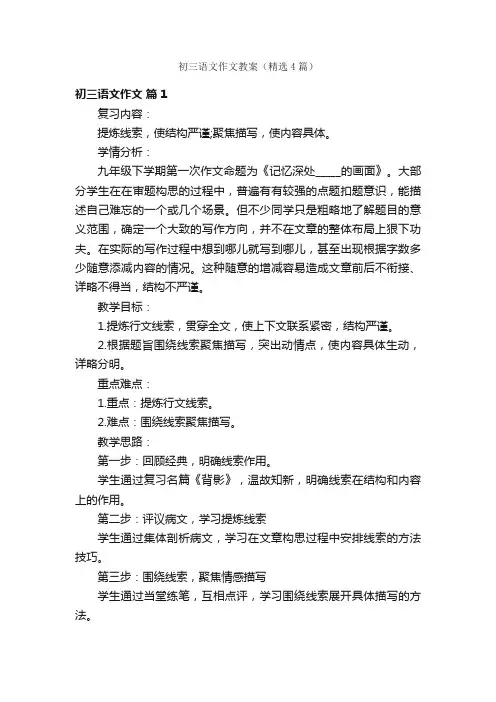 初三语文作文教案（精选4篇）

初三语文作文 篇1

复习内容：

提炼线索，使结构严谨;聚焦描写，使内容具体。

学情分析：

九年级下学期第一次作文命题为《记忆深处_____的画面》。大部分学生在在审题构思的过程中，普遍有有较强的点题扣题意识，能描述自己难忘的一个或几个场景。但不少同学只是粗略地了解题目的意义范围，确定一个大致的写作方向，并不在文章的整体布局上狠下功夫。在实际的写作过程中想到哪儿就写到哪儿，甚至出现根据字数多少随意添减内容的情况。这种随意的增减容易造成文章前后不衔接、详略不得当，结构不严谨。

教学目标：

1.提炼行文线索，贯穿全文，使上下文联系紧密，结构严谨。

2.根据题旨围绕线索聚焦描写，突出动情点，使内容具体生动，详略分明。

重点难点：

1.重点：提炼行文线索。

2.难点：围绕线索聚焦描写。

教学思路：

第一步：回顾经典，明确线索作用。

学生通过复习名篇《背影》，温故知新，明确线索在结构和内容上的作用。

第二步：评议病文，学习提炼线索

学生通过集体剖析病文，学习在文章构思过程中安排线索的方法技巧。

第三步：围绕线索，聚焦情感描写

学生通过当堂练笔，互相点评，学习围绕线索展开具体描写的方法。